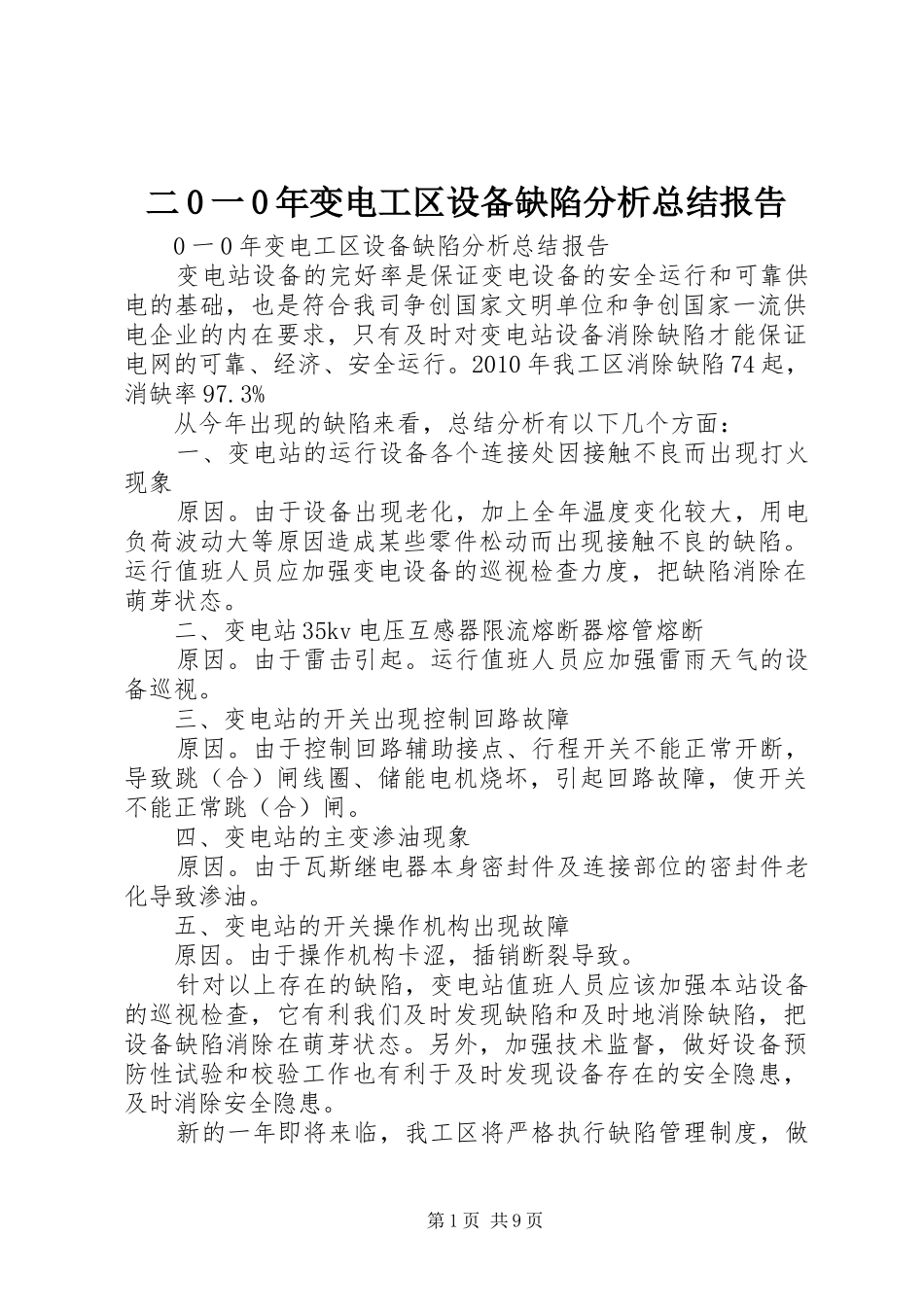 二０一０年变电工区设备缺陷分析总结报告

０一０年变电工区设备缺陷分析总结报告

变电站设备的完好率是保证变电设备的安全运行和可靠供电的基础，也是符合我司争创国家文明单位和争创国家一流供电企业的内在要求，只有及时对变电站设备消除缺陷才能保证电网的可靠、经济、安全运行。2010年我工区消除缺陷74起，消缺率97.3%

从今年出现的缺陷来看，总结分析有以下几个方面：

一、变电站的运行设备各个连接处因接触不良而出现打火现象

原因。由于设备出现老化，加上全年温度变化较大，用电负荷波动大等原因造成某些零件松动而出现接触不良的缺陷。运行值班人员应加强变电设备的巡视检查力度，把缺陷消除在萌芽状态。

二、变电站35kv电压互感器限流熔断器熔管熔断

原因。由于雷击引起。运行值班人员应加强雷雨天气的设备巡视。

三、变电站的开关出现控制回路故障

原因。由于控制回路辅助接点、行程开关不能正常开断，导致跳（合）闸线圈、储能电机烧坏，引起回路故障，使开关不能正常跳（合）闸。

四、变电站的主变渗油现象

原因。由于瓦斯继电器本身密封件及连接部位的密封件老化导致渗油。

五、变电站的开关操作机构出现故障

原因。由于操作机构卡涩，插销断裂导致。

针对以上存在的缺陷，变电站值班人员应该加强本站设备的巡视检查，它有利我们及时发现缺陷和及时地消除缺陷，把设备缺陷消除在萌芽状态。另外，加强技术监督，做好设备预防性试验和校验工作也有利于及时发现设备存在的安全隐患，及时消除安全隐患。

新的一年即将来临，我工区将严格执行缺陷管理制度，做

第1页 共9页